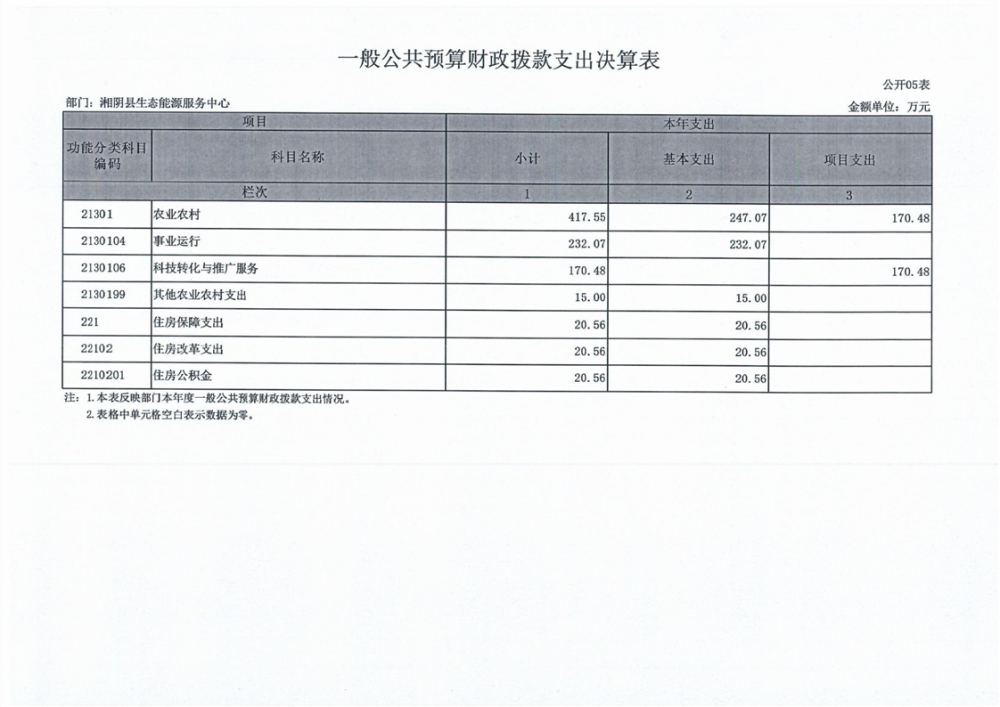 一般公共预算财政拨款支出决算表

公开05表

部门：湘阴县生态能源服务中心

金额单位：万元

| 项目 | | 本年支出 | | |
|---|---|---|---|---|
| 功能分类科目编码 | 科目名称 | 小计 | 基本支出 | 项目支出 |
| 栏次 | | 1 | 2 | 3 |
| 21301 | 农业农村 | 417.55 | 247.07 | 170.48 |
| 2130104 | 事业运行 | 232.07 | 232.07 | |
| 2130106 | 科技转化与推广服务 | 170.48 | | 170.48 |
| 2130199 | 其他农业农村支出 | 15.00 | 15.00 | |
| 221 | 住房保障支出 | 20.56 | 20.56 | |
| 22102 | 住房改革支出 | 20.56 | 20.56 | |
| 2210201 | 住房公积金 | 20.56 | 20.56 | |

注：1.本表反映部门本年度一般公共预算财政拨款支出情况。
2.表格中单元格空白表示数据为零。